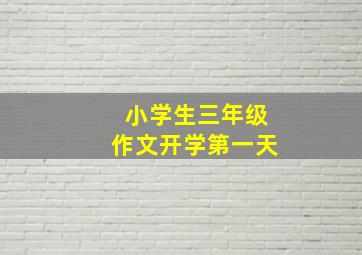 小学生三年级
作文开学第一天